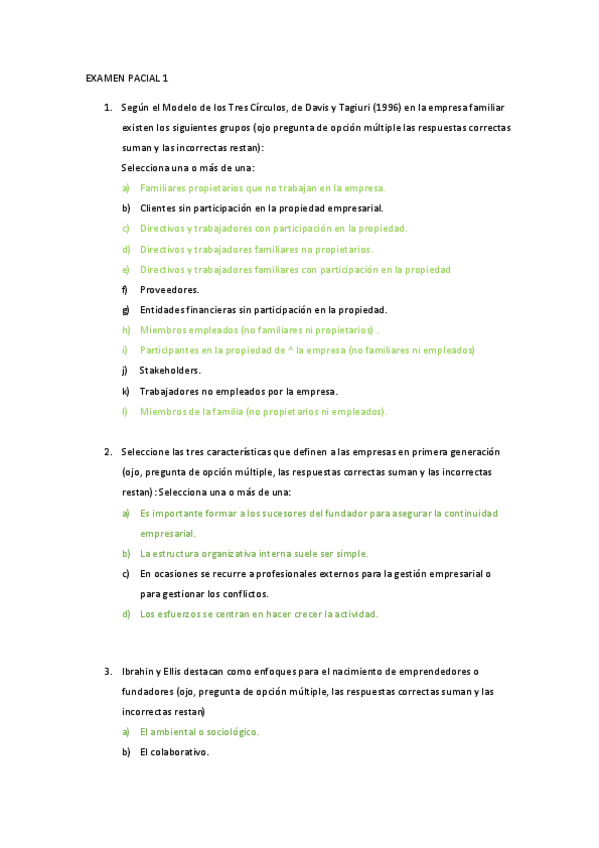 EXAMEN PACIAL 1

1. Según el Modelo de los Tres Círculos, de Davis y Tagiuri (1996) en la empresa familiar existen los siguientes grupos (ojo pregunta de opción múltiple las respuestas correctas suman y las incorrectas restan):
Selecciona una o más de una:
a) Familiares propietarios que no trabajan en la empresa.
b) Clientes sin participación en la propiedad empresarial.
c) Directivos y trabajadores con participación en la propiedad.
d) Directivos y trabajadores familiares no propietarios.
e) Directivos y trabajadores familiares con participación en la propiedad
f) Proveedores.
g) Entidades financieras sin participación en la propiedad.
h) Miembros empleados (no familiares ni propietarios) .
i) Participantes en la propiedad de ^ la empresa (no familiares ni empleados)
j) Stakeholders.
k) Trabajadores no empleados por la empresa.
l) Miembros de la familia (no propietarios ni empleados).

2. Seleccione las tres características que definen a las empresas en primera generación (ojo, pregunta de opción múltiple, las respuestas correctas suman y las incorrectas restan): Selecciona una o más de una:
a) Es importante formar a los sucesores del fundador para asegurar la continuidad empresarial.
b) La estructura organizativa interna suele ser simple.
c) En ocasiones se recurre a profesionales externos para la gestión empresarial o para gestionar los conflictos.
d) Los esfuerzos se centran en hacer crecer la actividad.

3. Ibrahin y Ellis destacan como enfoques para el nacimiento de emprendedores o fundadores (ojo, pregunta de opción múltiple, las respuestas correctas suman y las incorrectas restan)
a) El ambiental o sociológico.
b) El colaborativo.